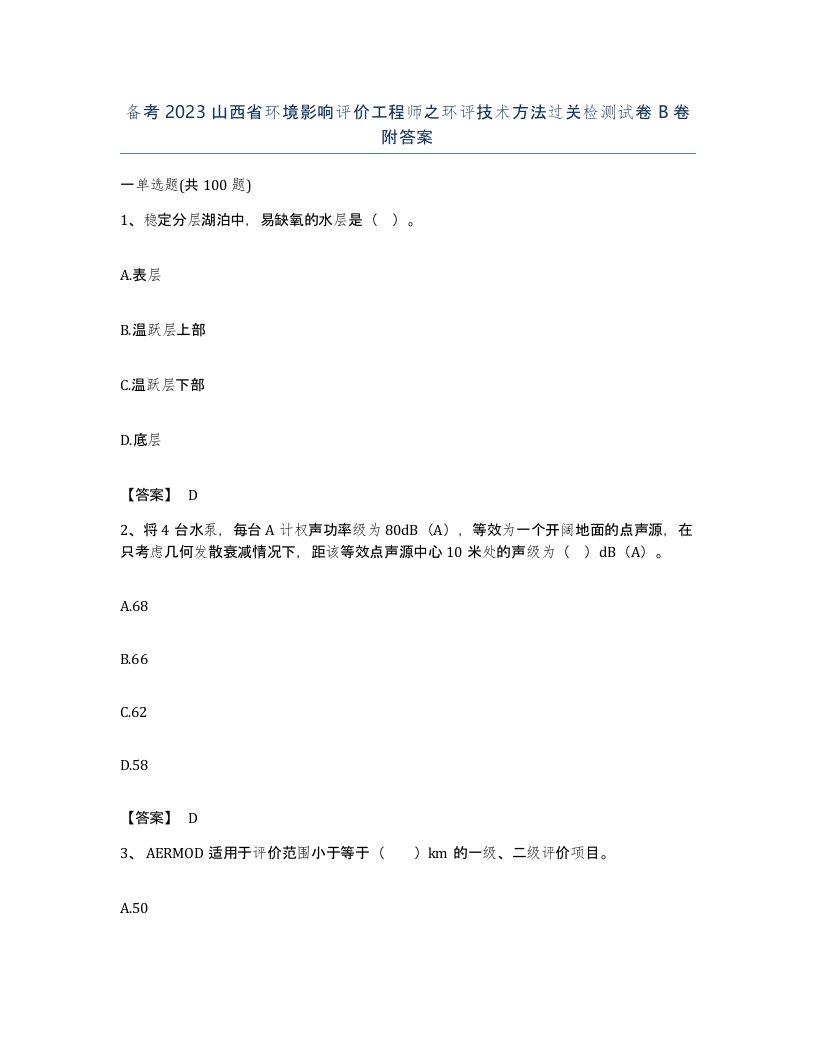 备考 2023 山西省环境影响评价工程师之环评技术方法过关检测试卷 B 卷附答案

一单选题(共 100 题)

1、稳定分层湖泊中，易缺氧的水层是（ ）。

A.表层

B.温跃层上部

C.温跃层下部

D.底层

【答案】 D

2、将 4 台水泵，每台 A 计权声功率级为 80dB（A），等效为一个开阔地面的点声源，在只考虑几何发散衰减情况下，距该等效点声源中心 10 米处的声级为（ ）dB（A）。

A.68

B.66

C.62

D.58

【答案】 D

3、 AERMOD 适用于评价范围小于等于（ ）km 的一级、二级评价项目。

A.50